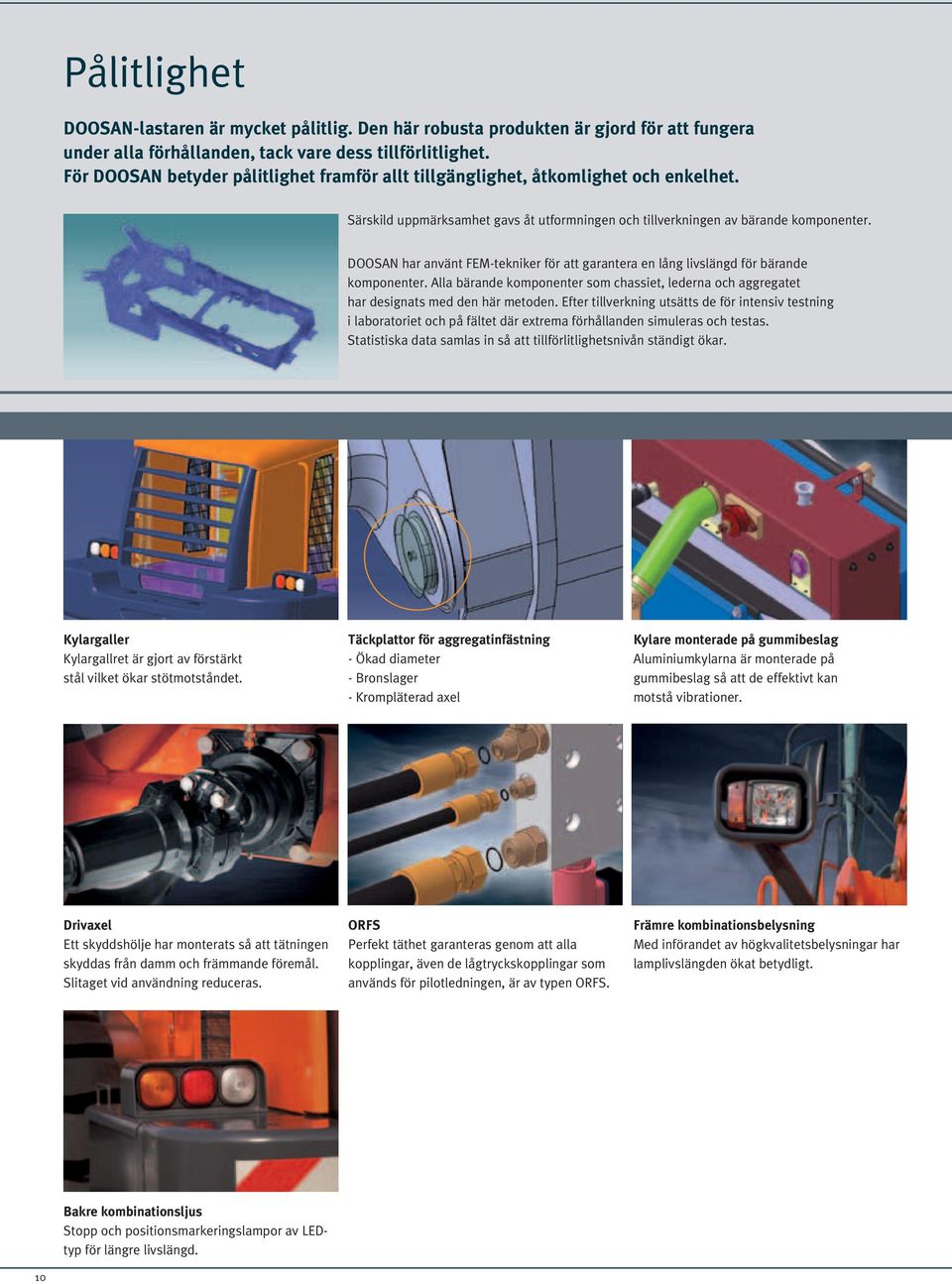 Pålitlighet

DOOSAN-lastaren är mycket pålitlig. Den här robusta produkten är gjord för att fungera under alla förhållanden, tack vare dess tillförlitlighet. För DOOSAN betyder pålitlighet framför allt tillgänglighet, åtkomlighet och enkelhet.

Särskild uppmärksamhet gavs åt utformningen och tillverkningen av bärande komponenter.

DOOSAN har använt FEM-tekniker för att garantera en lång livslängd för bärande komponenter. Alla bärande komponenter som chassiet, lederna och aggregatet har designats med den här metoden. Efter tillverkning utsätts de för intensiv testning i laboratoriet och på fältet där extrema förhållanden simuleras och testas. Statistiska data samlas in så att tillförlitlighetsnivån ständigt ökar.

Kylargaller
Kylargallret är gjort av förstärkt stål vilket ökar stötmotståndet.

Täckplattor för aggregatinfästning
- Ökad diameter
- Bronslager
- Krompläterad axel

Kylare monterade på gummibeslag
Aluminiumkylarna är monterade på gummibeslag så att de effektivt kan motstå vibrationer.

Drivaxel
Ett skyddshölje har monterats så att tätningen skyddas från damm och främmande föremål. Slitaget vid användning reduceras.

ORFS
Perfekt täthet garanteras genom att alla kopplingar, även de lågtryckskopplingar som används för pilotledningen, är av typen ORFS.

Främre kombinationsbelysning
Med införandet av högkvalitetsbelysningar har lamplivslängden ökat betydligt.

Bakre kombinationsljus
Stopp och positionsmarkeringslampor av LED-typ för längre livslängd.

10